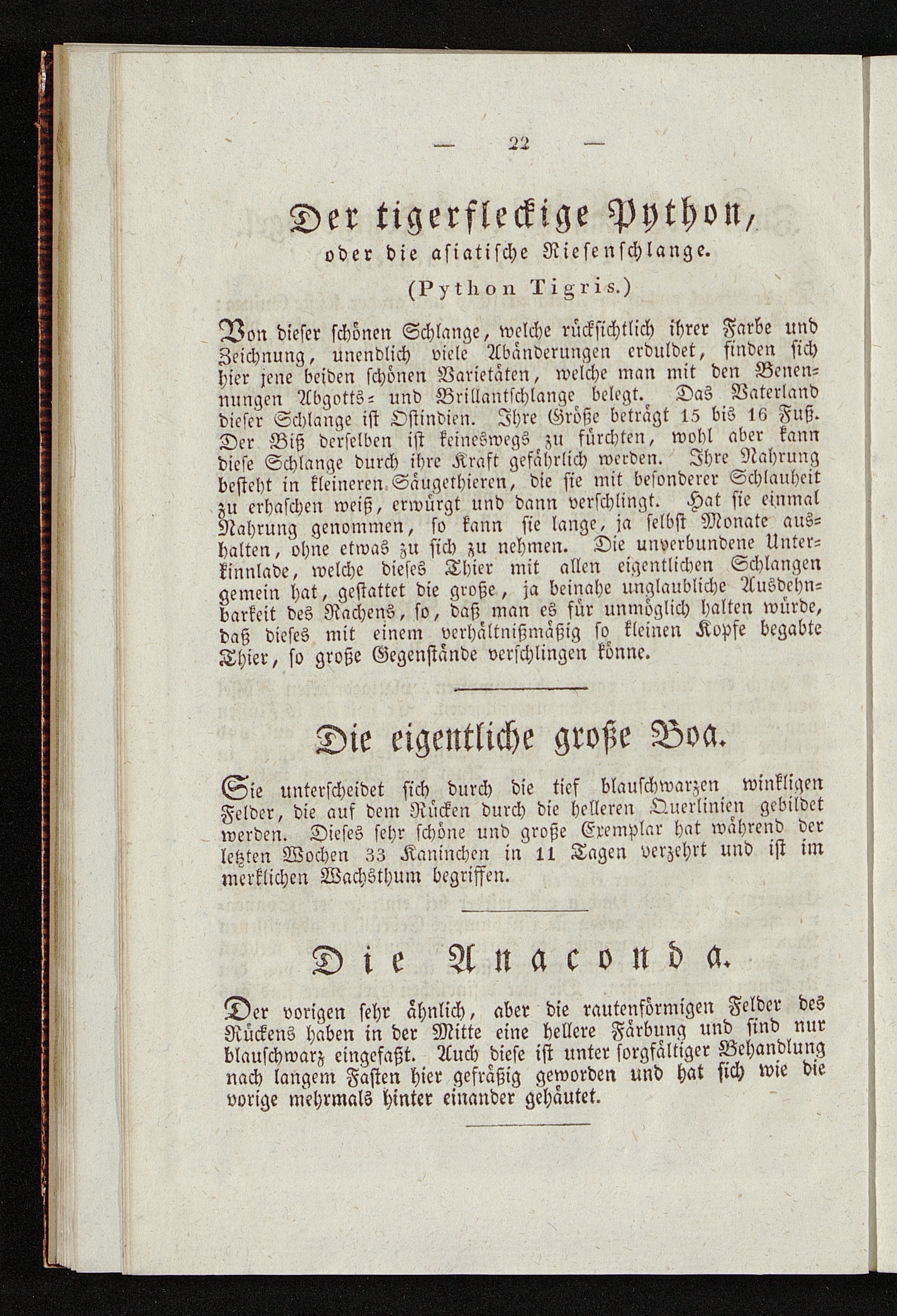 — 22 —

Der tigerfleckige Python,
oder die asiatische Riesenschlange.
(Python Tigris.)

Von dieser schönen Schlange, welche rücksichtlich ihrer Farbe und Zeichnung, unendlich viele Abänderungen erduldet, finden sich hier jene beiden schönen Varietäten, welche man mit den Benennungen Abgotts- und Brillantschlange belegt. Das Vaterland dieser Schlange ist Ostindien. Ihre Größe beträgt 15 bis 16 Fuß. Der Biß derselben ist keineswegs zu fürchten, wohl aber kann diese Schlange durch ihre Kraft gefährlich werden. Ihre Nahrung besteht in kleineren Säugethieren, die sie mit besonderer Schlauheit zu erhaschen weiß, erwürgt und dann verschlingt. Hat sie einmal Nahrung genommen, so kann sie lange, ja selbst Monate aushalten, ohne etwas zu sich zu nehmen. Die unverbundene Unterkinnlade, welche dieses Thier mit allen eigentlichen Schlangen gemein hat, gestattet die große, ja beinahe unglaubliche Ausdehnbarkeit des Rachens, so, daß man es für unmöglich halten würde, daß dieses mit einem verhältnißmäßig so kleinen Kopfe begabte Thier, so große Gegenstände verschlingen könne.

Die eigentliche große Boa.

Sie unterscheidet sich durch die tief blauschwarzen winkligen Felder, die auf dem Rücken durch die helleren Querlinien gebildet werden. Dieses sehr schöne und große Exemplar hat während der letzten Wochen 33 Kaninchen in 11 Tagen verzehrt und ist im merklichen Wachsthum begriffen.

Die Anaconda.

Der vorigen sehr ähnlich, aber die rautenförmigen Felder des Rückens haben in der Mitte eine hellere Färbung und sind nur blauschwarz eingefaßt. Auch diese ist unter sorgfältiger Behandlung nach langem Fasten hier gefräßig geworden und hat sich wie die vorige mehrmals hinter einander gehäutet.